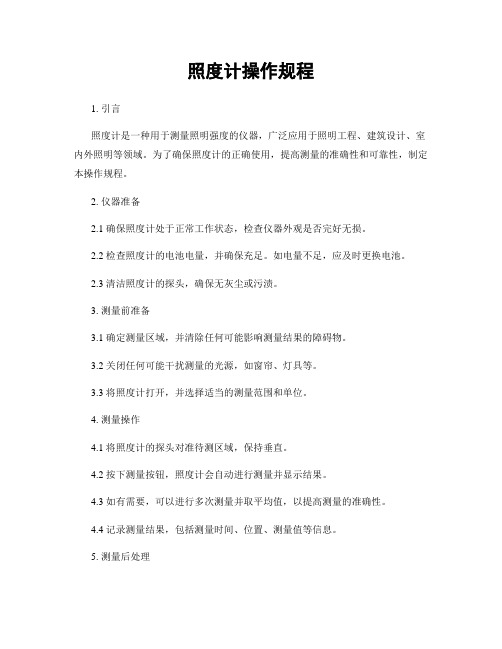 照度计操作规程

1. 引言

照度计是一种用于测量照明强度的仪器，广泛应用于照明工程、建筑设计、室内外照明等领域。为了确保照度计的正确使用，提高测量的准确性和可靠性，制定本操作规程。

2. 仪器准备

2.1 确保照度计处于正常工作状态，检查仪器外观是否完好无损。

2.2 检查照度计的电池电量，并确保充足。如电量不足，应及时更换电池。

2.3 清洁照度计的探头，确保无灰尘或污渍。

3. 测量前准备

3.1 确定测量区域，并清除任何可能影响测量结果的障碍物。

3.2 关闭任何可能干扰测量的光源，如窗帘、灯具等。

3.3 将照度计打开，并选择适当的测量范围和单位。

4. 测量操作

4.1 将照度计的探头对准待测区域，保持垂直。

4.2 按下测量按钮，照度计会自动进行测量并显示结果。

4.3 如有需要，可以进行多次测量并取平均值，以提高测量的准确性。

4.4 记录测量结果，包括测量时间、位置、测量值等信息。

5. 测量后处理